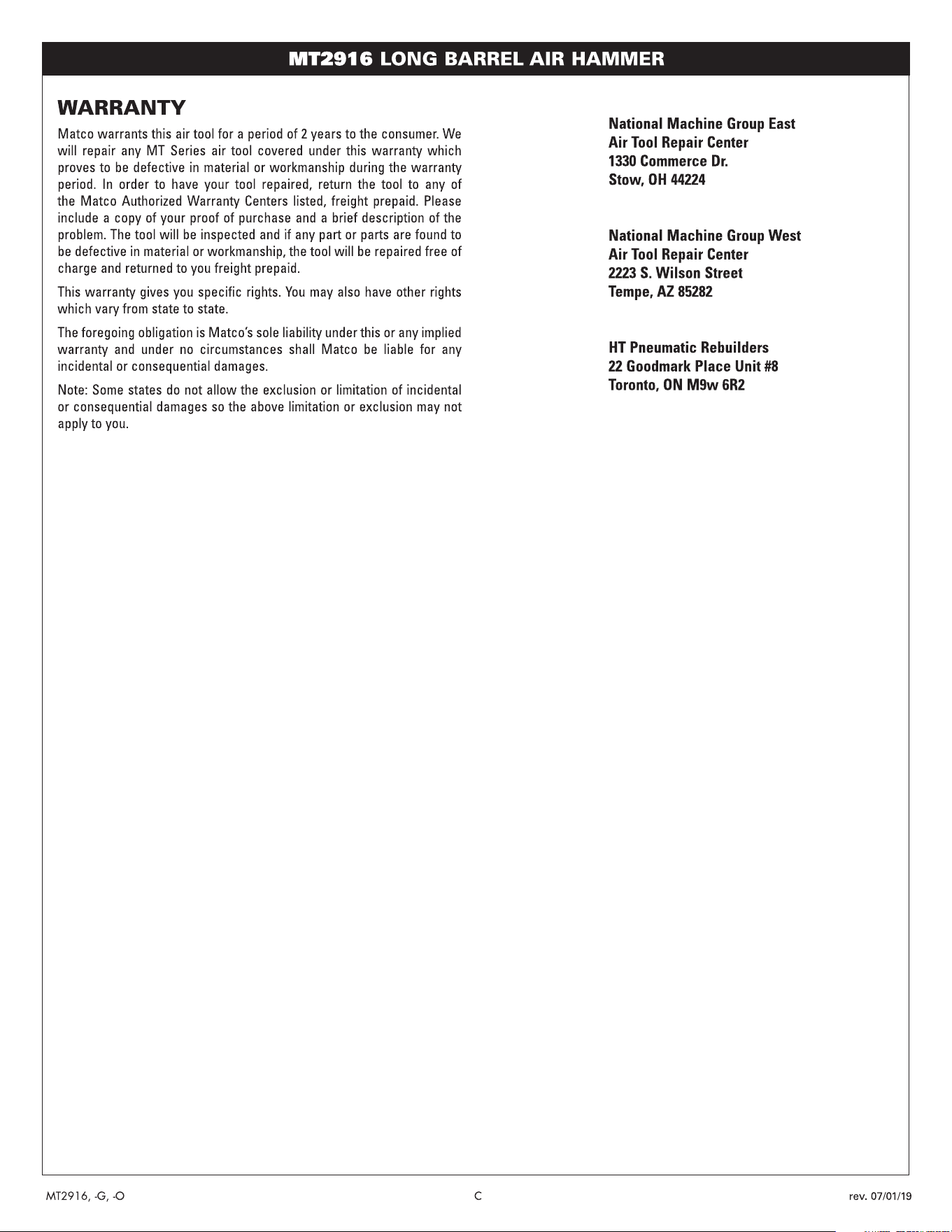 MT2916 LONG BARREL AIR HAMMER

WARRANTY

Matco warrants this air tool for a period of 2 years to the consumer. We will repair any MT Series air tool covered under this warranty which proves to be defective in material or workmanship during the warranty period. In order to have your tool repaired, return the tool to any of the Matco Authorized Warranty Centers listed, freight prepaid. Please include a copy of your proof of purchase and a brief description of the problem. The tool will be inspected and if any part or parts are found to be defective in material or workmanship, the tool will be repaired free of charge and returned to you freight prepaid.

This warranty gives you specific rights. You may also have other rights which vary from state to state.

The foregoing obligation is Matco's sole liability under this or any implied warranty and under no circumstances shall Matco be liable for any incidental or consequential damages.

Note: Some states do not allow the exclusion or limitation of incidental or consequential damages so the above limitation or exclusion may not apply to you.

National Machine Group East
Air Tool Repair Center
1330 Commerce Dr.
Stow, OH 44224

National Machine Group West
Air Tool Repair Center
2223 S. Wilson Street
Tempe, AZ 85282

HT Pneumatic Rebuilders
22 Goodmark Place Unit #8
Toronto, ON M9w 6R2

MT2916, -G, -O

C

rev. 07/01/19